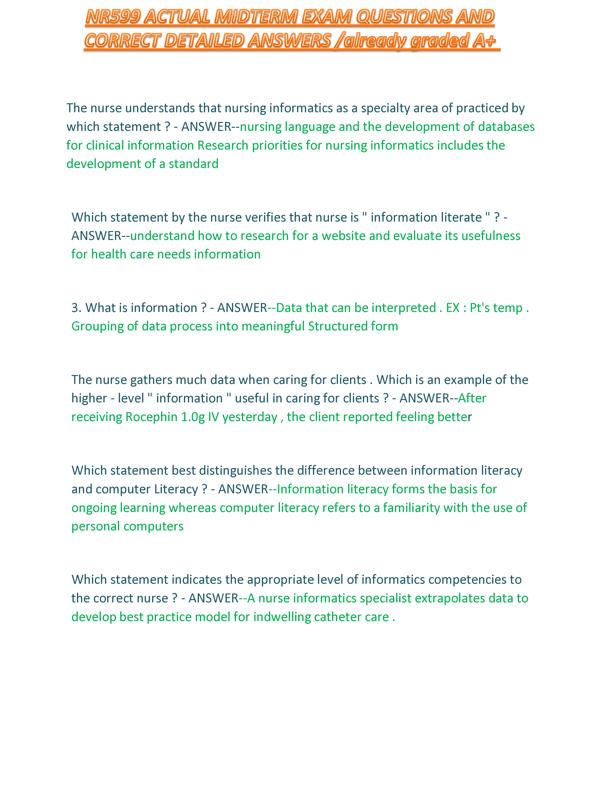 NR599 ACTUAL MIDTERM EXAM QUESTIONS AND CORRECT DETAILED ANSWERS /already graded A+

The nurse understands that nursing informatics as a specialty area of practiced by which statement ? - ANSWER--nursing language and the development of databases for clinical information Research priorities for nursing informatics includes the development of a standard

Which statement by the nurse verifies that nurse is " information literate " ? - ANSWER--understand how to research for a website and evaluate its usefulness for health care needs information

3. What is information ? - ANSWER--Data that can be interpreted . EX : Pt's temp . Grouping of data process into meaningful Structured form

The nurse gathers much data when caring for clients . Which is an example of the higher - level " information " useful in caring for clients ? - ANSWER--After receiving Rocephin 1.0g IV yesterday , the client reported feeling better

Which statement best distinguishes the difference between information literacy and computer Literacy ? - ANSWER--Information literacy forms the basis for ongoing learning whereas computer literacy refers to a familiarity with the use of personal computers

Which statement indicates the appropriate level of informatics competencies to the correct nurse ? - ANSWER--A nurse informatics specialist extrapolates data to develop best practice model for indwelling catheter care .